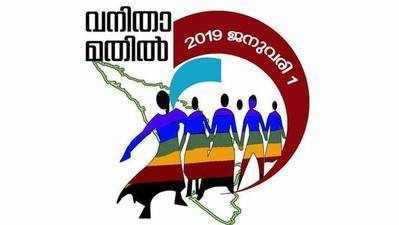 വനിതാ മതിൽ

2019 ജനുവരി 1